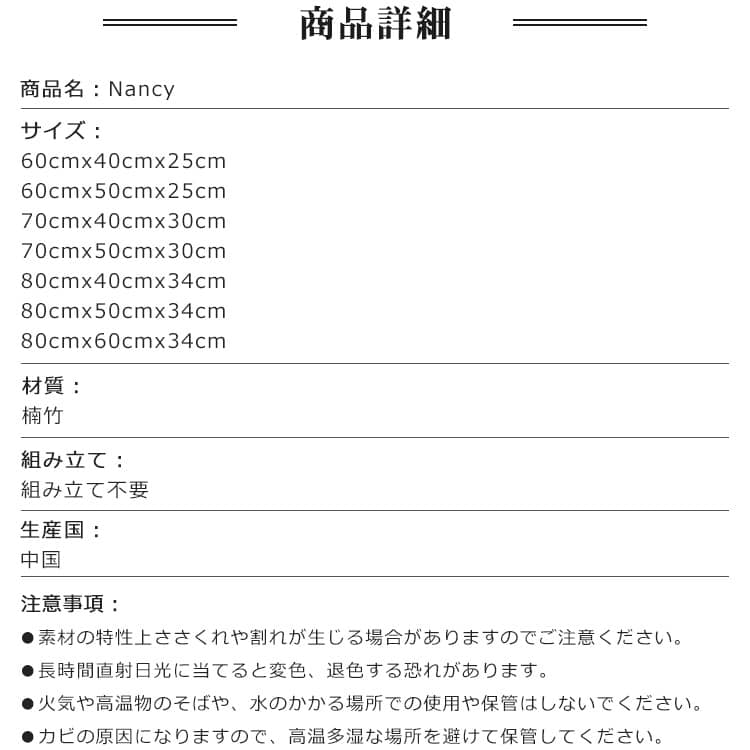 商品詳細

商品名：Nancy

サイズ：
60cmx40cmx25cm
60cmx50cmx25cm
70cmx40cmx30cm
70cmx50cmx30cm
80cmx40cmx34cm
80cmx50cmx34cm
80cmx60cmx34cm

材質：
楠竹

組み立て：
組み立て不要

生産国：
中国

注意事項：
●素材の特性上ささくれや割れが生じる場合がありますのでご注意ください。
●長時間直射日光に当てると変色、退色する恐れがあります。
●火気や高温物のそばや、水のかかる場所での使用や保管はしないでください。
●カビの原因になりますので、高温多湿な場所を避けて保管してください。